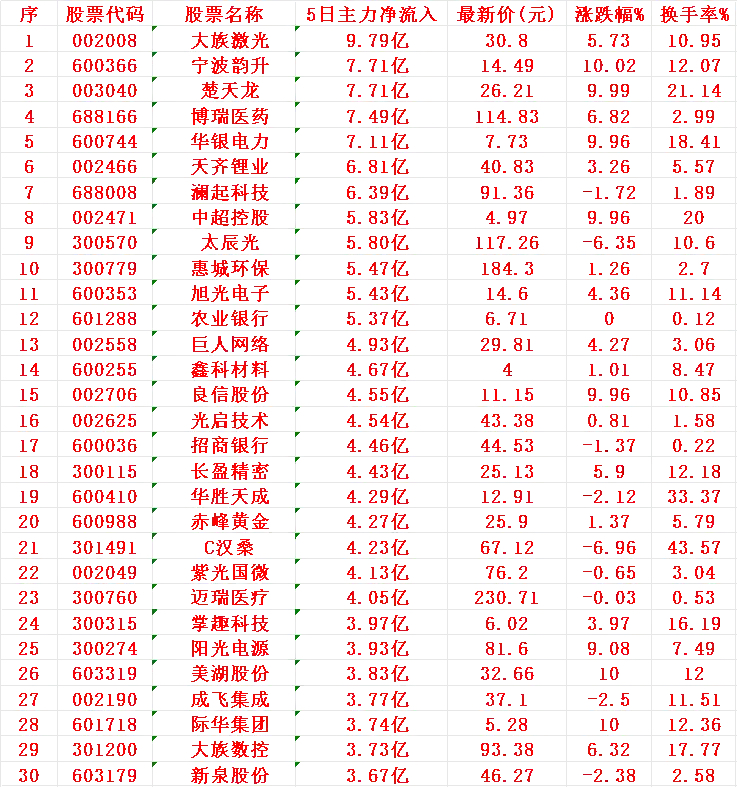 | 序 | 股票代码 | 股票名称 | 5日主力净流入 | 最新价(元) | 涨跌幅% | 换手率% |
|---|---|---|---|---|---|---|
| 1 | 002008 | 大族激光 | 9.79亿 | 30.8 | 5.73 | 10.95 |
| 2 | 600366 | 宁波韵升 | 7.71亿 | 14.49 | 10.02 | 12.07 |
| 3 | 003040 | 楚天龙 | 7.71亿 | 26.21 | 9.99 | 21.14 |
| 4 | 688166 | 博瑞医药 | 7.49亿 | 114.83 | 6.82 | 2.99 |
| 5 | 600744 | 华银电力 | 7.11亿 | 7.73 | 9.96 | 18.41 |
| 6 | 002466 | 天齐锂业 | 6.81亿 | 40.83 | 3.26 | 5.57 |
| 7 | 688008 | 澜起科技 | 6.39亿 | 91.36 | -1.72 | 1.89 |
| 8 | 002471 | 中超控股 | 5.83亿 | 4.97 | 9.96 | 20 |
| 9 | 300570 | 太辰光 | 5.80亿 | 117.26 | -6.35 | 10.6 |
| 10 | 300779 | 惠城环保 | 5.47亿 | 184.3 | 1.26 | 2.7 |
| 11 | 600353 | 旭光电子 | 5.43亿 | 14.6 | 4.36 | 11.14 |
| 12 | 601288 | 农业银行 | 5.37亿 | 6.71 | 0 | 0.12 |
| 13 | 002558 | 巨人网络 | 4.93亿 | 29.81 | 4.27 | 3.06 |
| 14 | 600255 | 鑫科材料 | 4.67亿 | 4 | 1.01 | 8.47 |
| 15 | 002706 | 良信股份 | 4.55亿 | 11.15 | 9.96 | 10.85 |
| 16 | 002625 | 光启技术 | 4.54亿 | 43.38 | 0.81 | 1.58 |
| 17 | 600036 | 招商银行 | 4.46亿 | 44.53 | -1.37 | 0.22 |
| 18 | 300115 | 长盈精密 | 4.43亿 | 25.13 | 5.9 | 12.18 |
| 19 | 600410 | 华胜天成 | 4.29亿 | 12.91 | -2.12 | 33.37 |
| 20 | 600988 | 赤峰黄金 | 4.27亿 | 25.9 | 1.37 | 5.79 |
| 21 | 301491 | C汉桑 | 4.23亿 | 67.12 | -6.96 | 43.57 |
| 22 | 002049 | 紫光国微 | 4.13亿 | 76.2 | -0.65 | 3.04 |
| 23 | 300760 | 迈瑞医疗 | 4.05亿 | 230.71 | -0.03 | 0.53 |
| 24 | 300315 | 掌趣科技 | 3.97亿 | 6.02 | 3.97 | 16.19 |
| 25 | 300274 | 阳光电源 | 3.93亿 | 81.6 | 9.08 | 7.49 |
| 26 | 603319 | 美湖股份 | 3.83亿 | 32.66 | 10 | 12 |
| 27 | 002190 | 成飞集成 | 3.77亿 | 37.1 | -2.5 | 11.51 |
| 28 | 601718 | 际华集团 | 3.74亿 | 5.28 | 10 | 12.36 |
| 29 | 301200 | 大族数控 | 3.73亿 | 93.38 | 6.32 | 17.77 |
| 30 | 603179 | 新泉股份 | 3.67亿 | 46.27 | -2.38 | 2.58 |